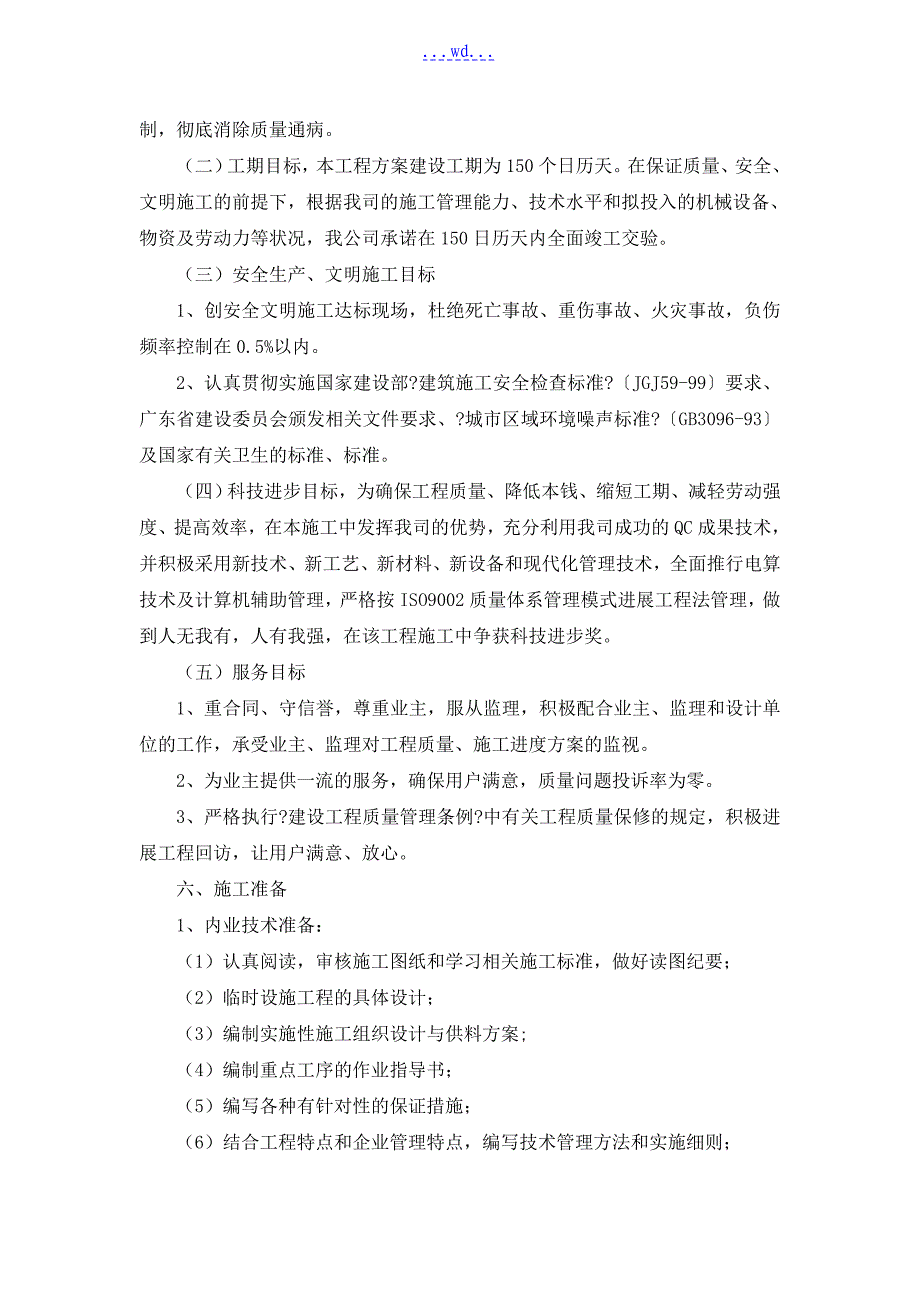 ...wd...

制，彻底消除质量通病。

（二）工期目标，本工程方案建设工期为150个日历天。在保证质量、安全、文明施工的前提下，根据我司的施工管理能力、技术水平和拟投入的机械设备、物资及劳动力等状况，我公司承诺在150日历天内全面竣工交验。

（三）安全生产、文明施工目标

1、创安全文明施工达标现场，杜绝死亡事故、重伤事故、火灾事故，负伤频率控制在0.5%以内。

2、认真贯彻实施国家建设部?建筑施工安全检查标准?〔JGJ59-99〕要求、广东省建设委员会颁发相关文件要求、?城市区域环境噪声标准?〔GB3096-93〕及国家有关卫生的标准、标准。

（四）科技进步目标，为确保工程质量、降低本钱、缩短工期、减轻劳动强度、提高效率，在本施工中发挥我司的优势，充分利用我司成功的QC成果技术，并积极采用新技术、新工艺、新材料、新设备和现代化管理技术，全面推行电算技术及计算机辅助管理，严格按ISO9002质量体系管理模式进展工程法管理，做到人无我有，人有我强，在该工程施工中争获科技进步奖。

（五）服务目标

1、重合同、守信誉，尊重业主，服从监理，积极配合业主、监理和设计单位的工作，承受业主、监理对工程质量、施工进度方案的监视。

2、为业主提供一流的服务，确保用户满意，质量问题投诉率为零。

3、严格执行?建设工程质量管理条例?中有关工程质量保修的规定，积极进展工程回访，让用户满意、放心。

六、施工准备

1、内业技术准备：

（1）认真阅读，审核施工图纸和学习相关施工标准，做好读图纪要；

（2）临时设施工程的具体设计；

（3）编制实施性施工组织设计与供料方案；

（4）编制重点工序的作业指导书；

（5）编写各种有针对性的保证措施；

（6）结合工程特点和企业管理特点，编写技术管理方法和实施细则；